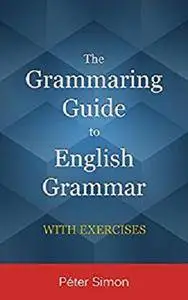 The Grammaring Guide to English Grammar

WITH EXERCISES

Péter Simon